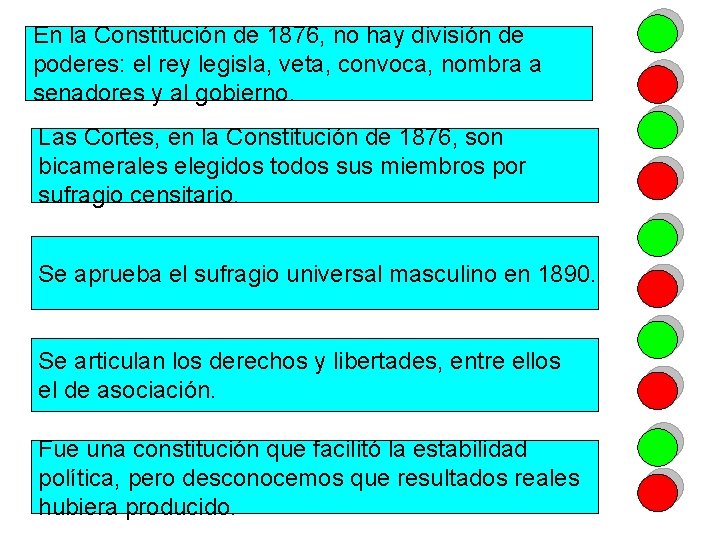 En la Constitución de 1876, no hay división de poderes: el rey legisla, veta, convoca, nombra a senadores y al gobierno.

Las Cortes, en la Constitución de 1876, son bicamerales elegidos todos sus miembros por sufragio censitario.

Se aprueba el sufragio universal masculino en 1890.

Se articulan los derechos y libertades, entre ellos el de asociación.

Fue una constitución que facilitó la estabilidad política, pero desconocemos que resultados reales hubiera producido.